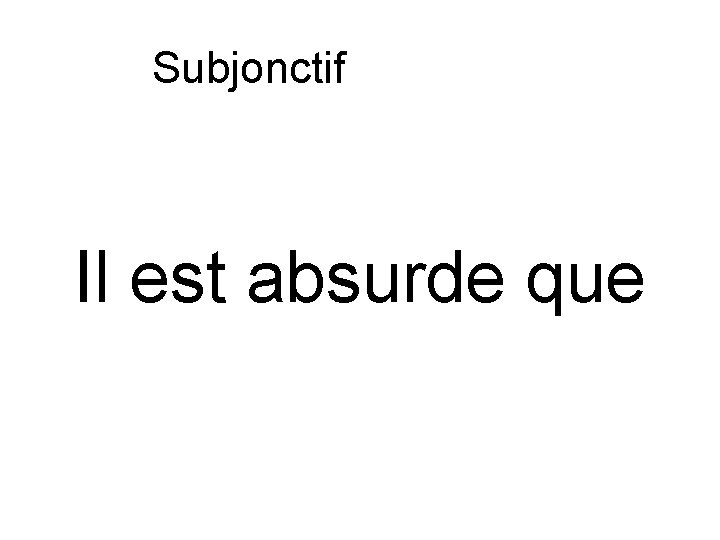 Subjonctif

Il est absurde que